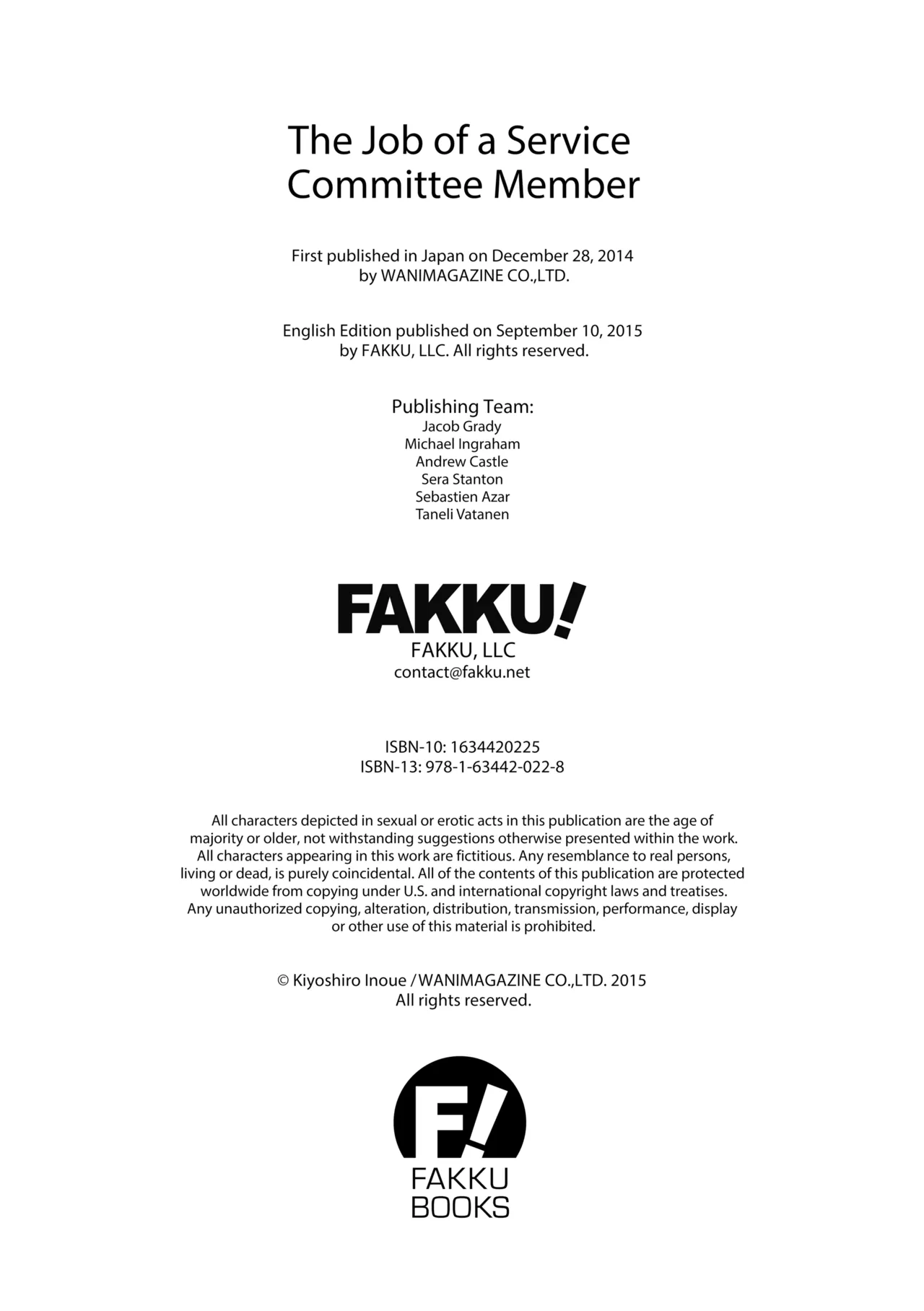 The Job of a Service Committee Member

First published in Japan on December 28, 2014
by WANIMAGAZINE CO.,LTD.

English Edition published on September 10, 2015
by FAKKU, LLC. All rights reserved.

Publishing Team:
Jacob Grady
Michael Ingraham
Andrew Castle
Sera Stanton
Sebastien Azar
Taneli Vatanen

FAKKU!
FAKKU, LLC
contact@fakku.net

ISBN-10: 1634420225
ISBN-13: 978-1-63442-022-8

All characters depicted in sexual or erotic acts in this publication are the age of majority or older, not withstanding suggestions otherwise presented within the work. All characters appearing in this work are fictitious. Any resemblance to real persons, living or dead, is purely coincidental. All of the contents of this publication are protected worldwide from copying under U.S. and international copyright laws and treatises. Any unauthorized copying, alteration, distribution, transmission, performance, display or other use of this material is prohibited.

© Kiyoshiro Inoue / WANIMAGAZINE CO.,LTD. 2015
All rights reserved.

F!
FAKKU
BOOKS